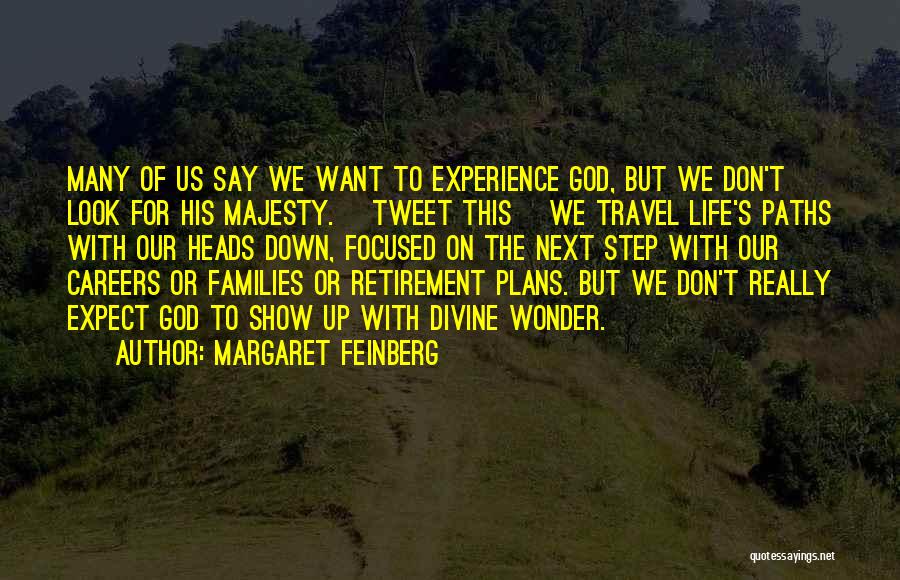 MANY OF US SAY WE WANT TO EXPERIENCE GOD, BUT WE DON'T LOOK FOR HIS MAJESTY. TWEET THIS WE TRAVEL LIFE'S PATHS WITH OUR HEADS DOWN, FOCUSED ON THE NEXT STEP WITH OUR CAREERS OR FAMILIES OR RETIREMENT PLANS. BUT WE DON'T REALLY EXPECT GOD TO SHOW UP WITH DIVINE WONDER.

AUTHOR: MARGARET FEINBERG

quotessayings.net